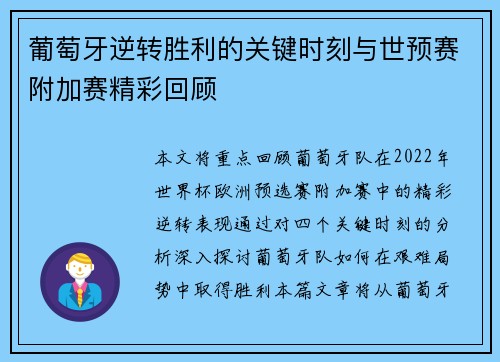 葡萄牙逆转胜利的关键时刻与世预赛附加赛精彩回顾

本文将重点回顾葡萄牙队在2022年世界杯欧洲预选赛附加赛中的精彩逆转表现通过对四个关键时刻的分析深入探讨葡萄牙队如何在艰难局势中取得胜利本篇文章将从葡萄牙